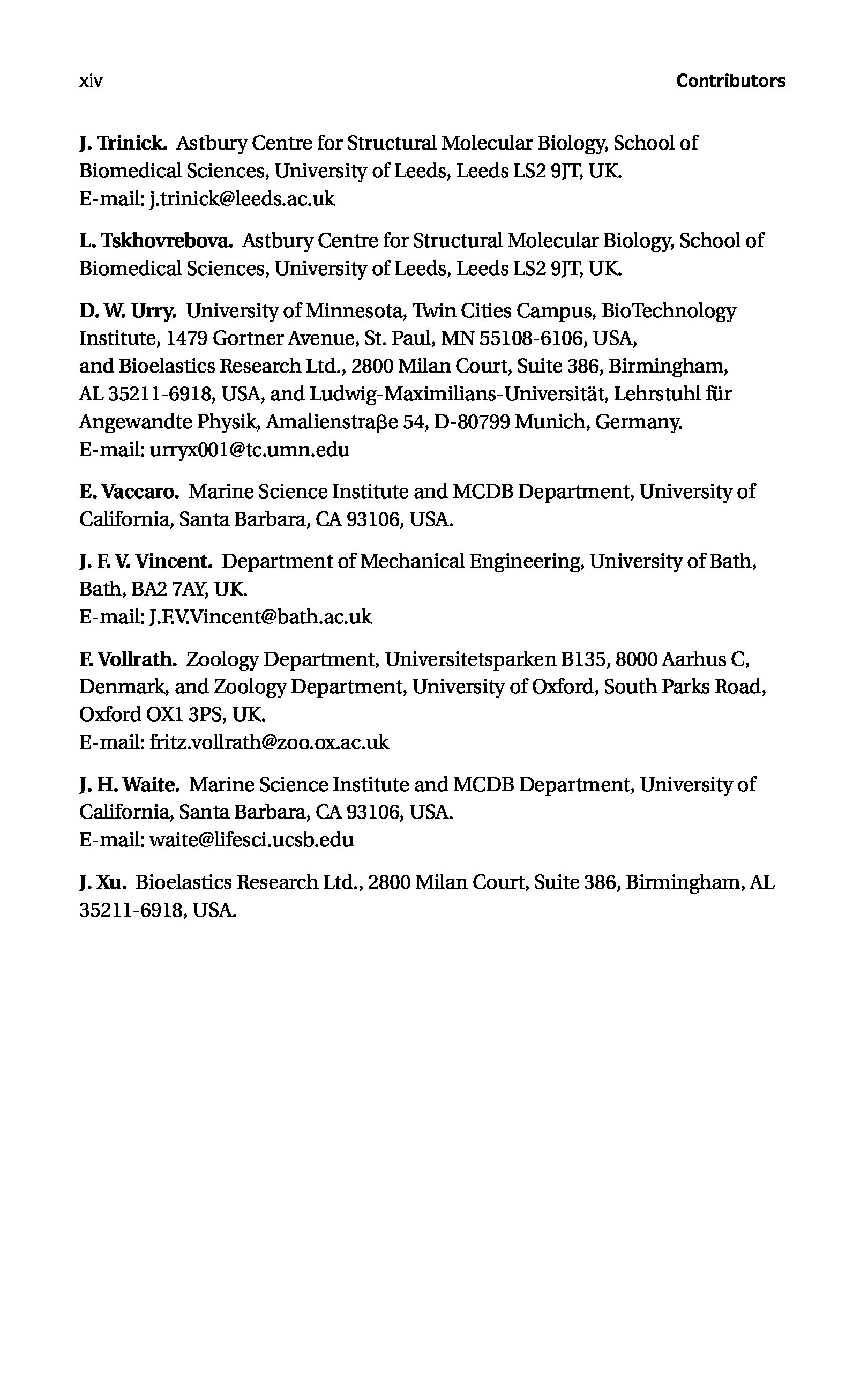 xiv

Contributors

J. Trinick. Astbury Centre for Structural Molecular Biology, School of Biomedical Sciences, University of Leeds, Leeds LS2 9JT, UK.
E-mail: j.trinick@leeds.ac.uk

L. Tskhovrebova. Astbury Centre for Structural Molecular Biology, School of Biomedical Sciences, University of Leeds, Leeds LS2 9JT, UK.

D. W. Urry. University of Minnesota, Twin Cities Campus, BioTechnology Institute, 1479 Gortner Avenue, St. Paul, MN 55108-6106, USA, and Bioelastics Research Ltd., 2800 Milan Court, Suite 386, Birmingham, AL 35211-6918, USA, and Ludwig-Maximilians-Universität, Lehrstuhl für Angewandte Physik, Amalienstraβe 54, D-80799 Munich, Germany.
E-mail: urryx001@tc.umn.edu

E. Vaccaro. Marine Science Institute and MCDB Department, University of California, Santa Barbara, CA 93106, USA.

J. F. V. Vincent. Department of Mechanical Engineering, University of Bath, Bath, BA2 7AY, UK.
E-mail: J.F.V.Vincent@bath.ac.uk

F. Vollrath. Zoology Department, Universitetsparken B135, 8000 Aarhus C, Denmark, and Zoology Department, University of Oxford, South Parks Road, Oxford OX1 3PS, UK.
E-mail: fritz.vollrath@zoo.ox.ac.uk

J. H. Waite. Marine Science Institute and MCDB Department, University of California, Santa Barbara, CA 93106, USA.
E-mail: waite@lifesci.ucsb.edu

J. Xu. Bioelastics Research Ltd., 2800 Milan Court, Suite 386, Birmingham, AL 35211-6918, USA.